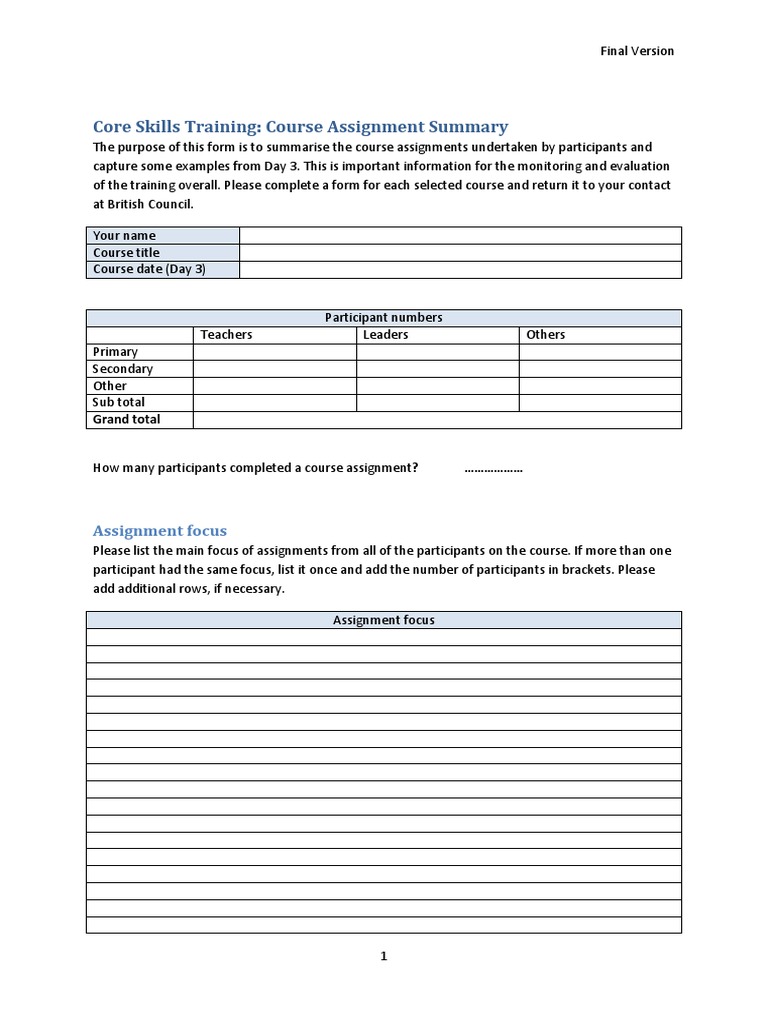 Final Version

Core Skills Training: Course Assignment Summary

The purpose of this form is to summarise the course assignments undertaken by participants and capture some examples from Day 3. This is important information for the monitoring and evaluation of the training overall. Please complete a form for each selected course and return it to your contact at British Council.

| Your name | |
|---|---|
| Course title | |
| Course date (Day 3) | |

| Participant numbers | | | |
|---|---|---|---|
| | Teachers | Leaders | Others |
| Primary | | | |
| Secondary | | | |
| Other | | | |
| Sub total | | | |
| Grand total | | | |

How many participants completed a course assignment? ………………

Assignment focus

Please list the main focus of assignments from all of the participants on the course. If more than one participant had the same focus, list it once and add the number of participants in brackets. Please add additional rows, if necessary.

| Assignment focus |
|---|
| |
| |
| |
| |
| |
| |
| |
| |
| |
| |
| |
| |
| |
| |
| |
| |
| |
| |

1